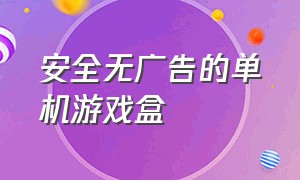 安全无广告的单机游戏盒